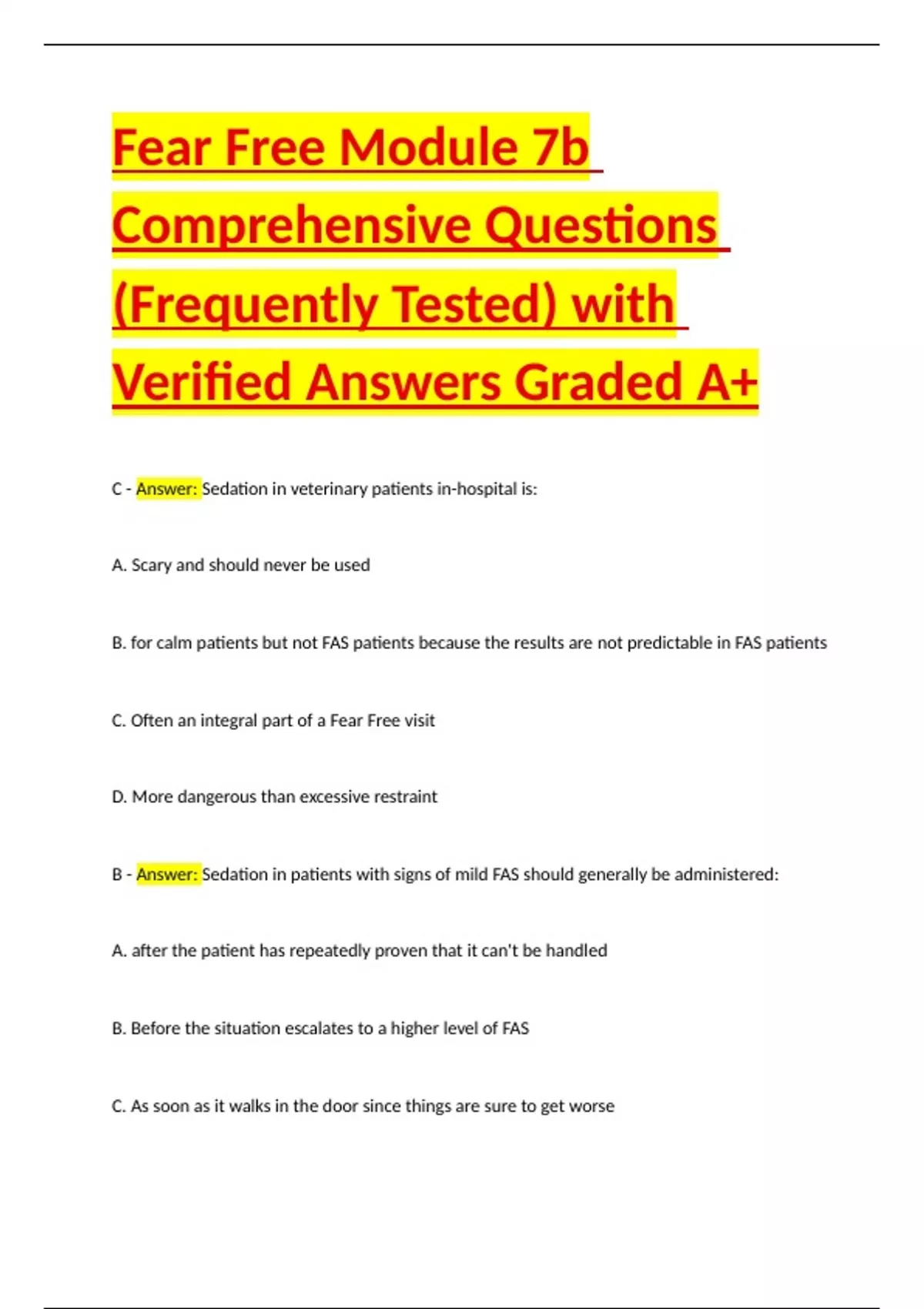 Fear Free Module 7b Comprehensive Questions (Frequently Tested) with Verified Answers Graded A+

C - Answer: Sedation in veterinary patients in-hospital is:

A. Scary and should never be used

B. for calm patients but not FAS patients because the results are not predictable in FAS patients

C. Often an integral part of a Fear Free visit

D. More dangerous than excessive restraint

B - Answer: Sedation in patients with signs of mild FAS should generally be administered:

A. after the patient has repeatedly proven that it can't be handled

B. Before the situation escalates to a higher level of FAS

C. As soon as it walks in the door since things are sure to get worse